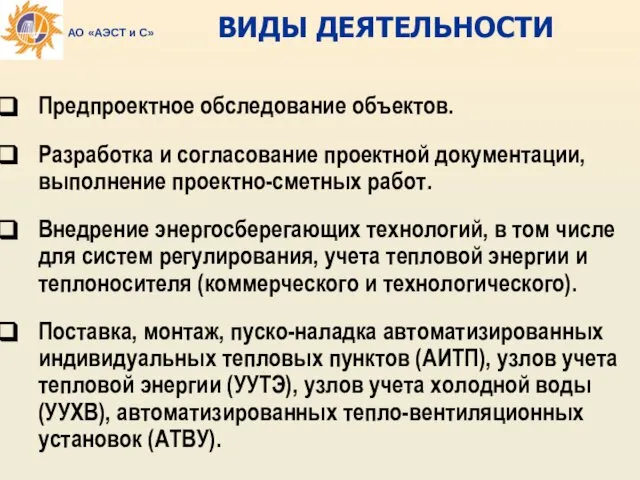 АО «АЭСТ и С»

ВИДЫ ДЕЯТЕЛЬНОСТИ

❑ Предпроектное обследование объектов.

❑ Разработка и согласование проектной документации, выполнение проектно-сметных работ.

❑ Внедрение энергосберегающих технологий, в том числе для систем регулирования, учета тепловой энергии и теплоносителя (коммерческого и технологического).

❑ Поставка, монтаж, пуско-наладка автоматизированных индивидуальных тепловых пунктов (АИТП), узлов учета тепловой энергии (УУТЭ), узлов учета холодной воды (УУХВ), автоматизированных тепло-вентиляционных установок (АТВУ).